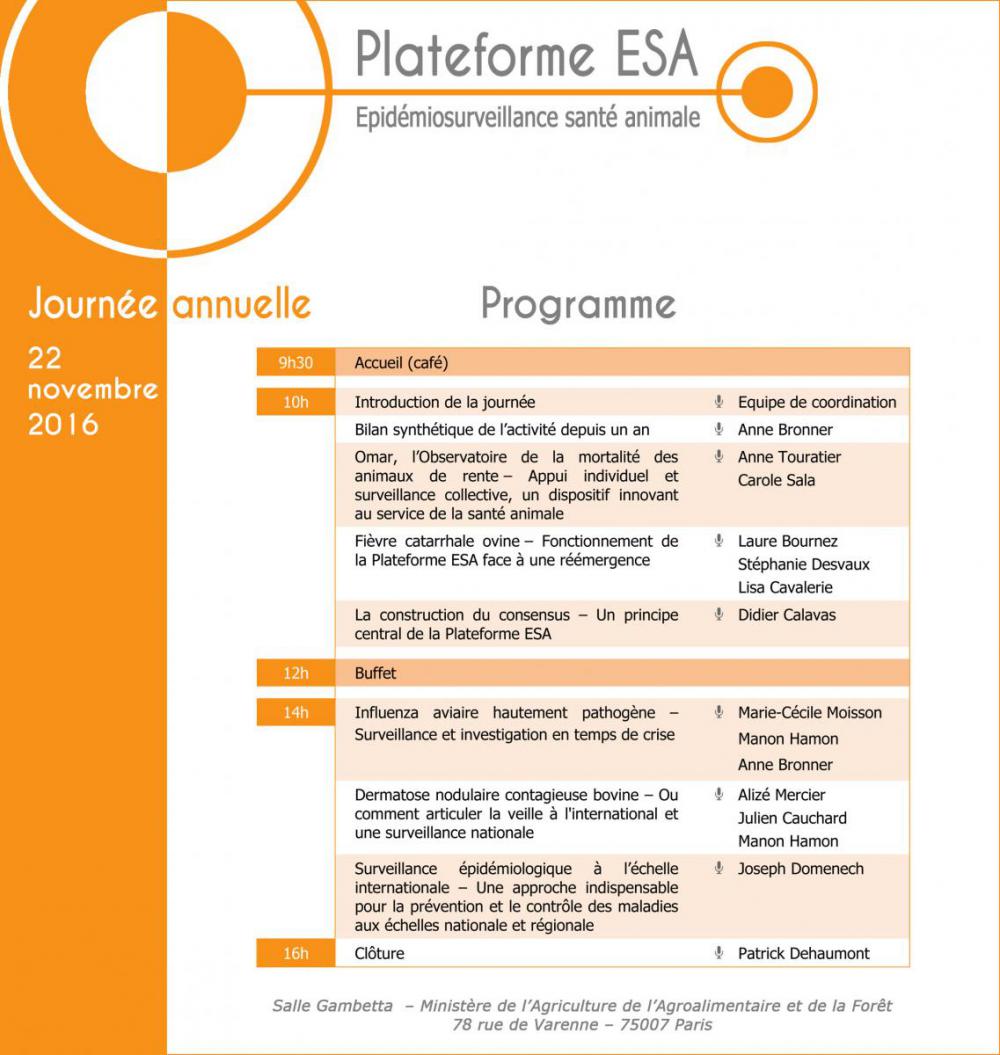 Plateforme ESA
Epidémiosurveillance santé animale

Journée annuelle
22 novembre 2016

Programme

| | | |
|---|---|---|
| 9h30 | Accueil (café) | |
| 10h | Introduction de la journée | Equipe de coordination |
| | Bilan synthétique de l'activité depuis un an | Anne Bronner |
| | Omar, l'Observatoire de la mortalité des animaux de rente – Appui individuel et surveillance collective, un dispositif innovant au service de la santé animale | Anne Touratier Carole Sala |
| | Fièvre catarrhale ovine – Fonctionnement de la Plateforme ESA face à une réémergence | Laure Bournez Stéphanie Desvaux Lisa Cavalerie |
| | La construction du consensus – Un principe central de la Plateforme ESA | Didier Calavas |
| 12h | Buffet | |
| 14h | Influenza aviaire hautement pathogène – Surveillance et investigation en temps de crise | Marie-Cécile Moisson Manon Hamon Anne Bronner |
| | Dermatose nodulaire contagieuse bovine – Ou comment articuler la veille à l'international et une surveillance nationale | Alizé Mercier Julien Cauchard Manon Hamon |
| | Surveillance épidémiologique à l'échelle internationale – Une approche indispensable pour la prévention et le contrôle des maladies aux échelles nationale et régionale | Joseph Domenech |
| 16h | Clôture | Patrick Dehaumont |

Salle Gambetta – Ministère de l'Agriculture de l'Agroalimentaire et de la Forêt
78 rue de Varenne – 75007 Paris